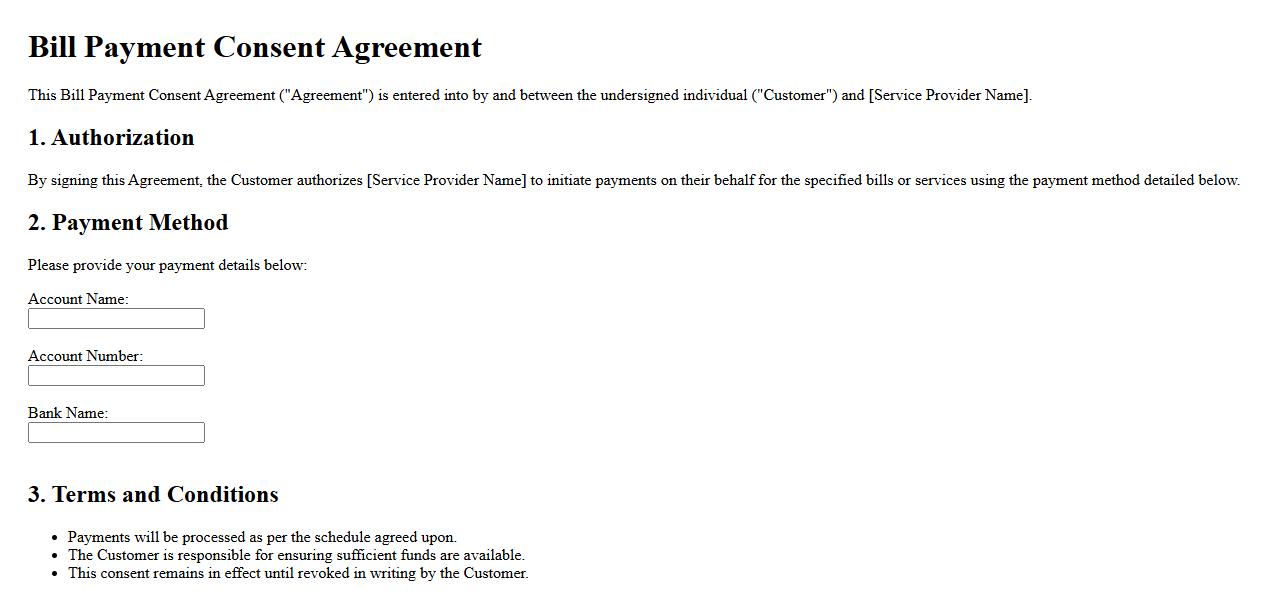 Bill Payment Consent Agreement

This Bill Payment Consent Agreement ("Agreement") is entered into by and between the undersigned individual ("Customer") and [Service Provider Name].

1. Authorization

By signing this Agreement, the Customer authorizes [Service Provider Name] to initiate payments on their behalf for the specified bills or services using the payment method detailed below.

2. Payment Method

Please provide your payment details below:

Account Name:
____

Account Number:
____

Bank Name:
____

3. Terms and Conditions

• Payments will be processed as per the schedule agreed upon.
• The Customer is responsible for ensuring sufficient funds are available.
• This consent remains in effect until revoked in writing by the Customer.